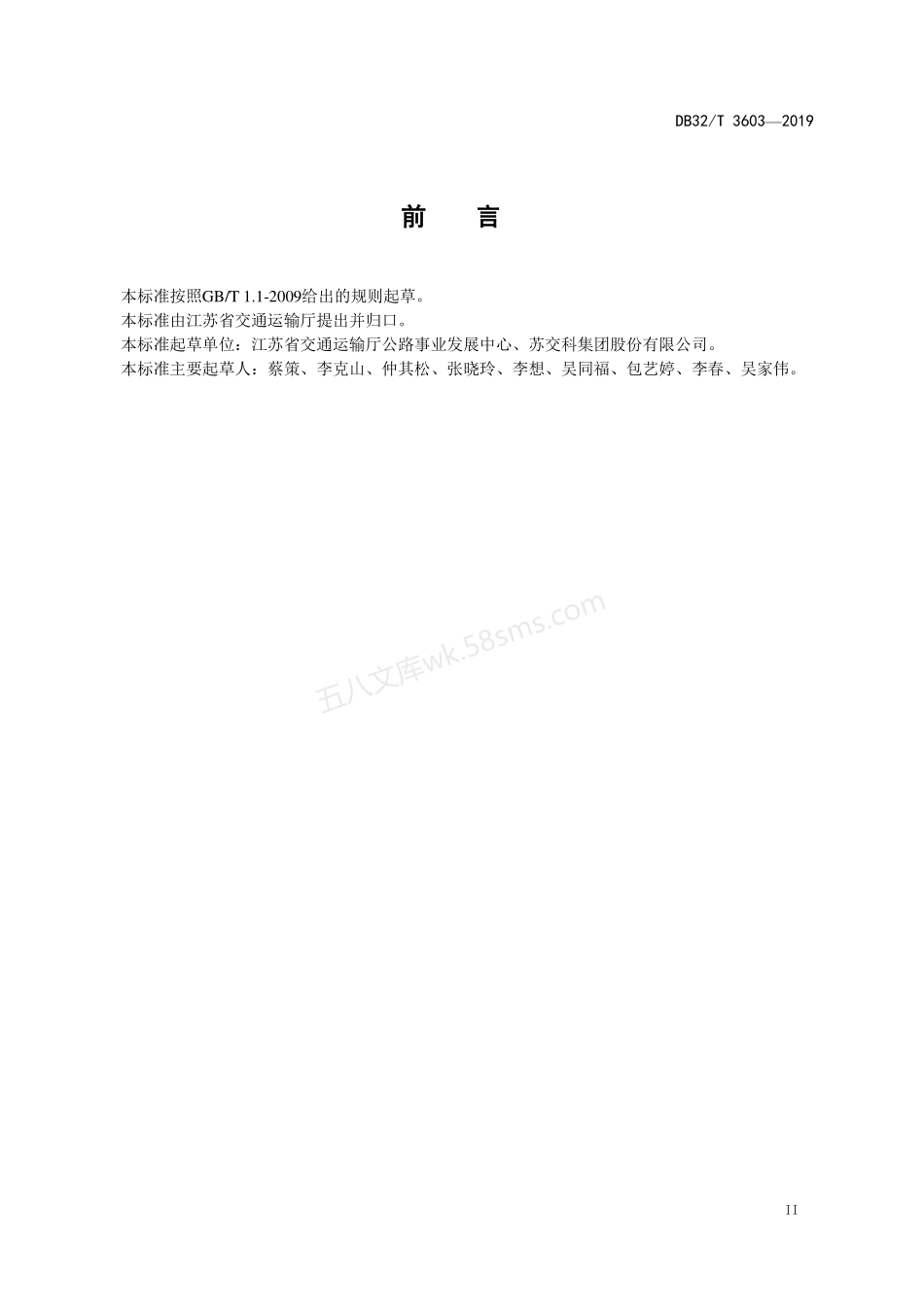 DB32/T 3603—2019

前　言

本标准按照GB/T 1.1-2009给出的规则起草。
本标准由江苏省交通运输厅提出并归口。
本标准起草单位：江苏省交通运输厅公路事业发展中心、苏交科集团股份有限公司。
本标准主要起草人：蔡策、李克山、仲其松、张晓玲、李想、吴同福、包艺婷、李春、吴家伟。

五八文库wk.58sms.com

II